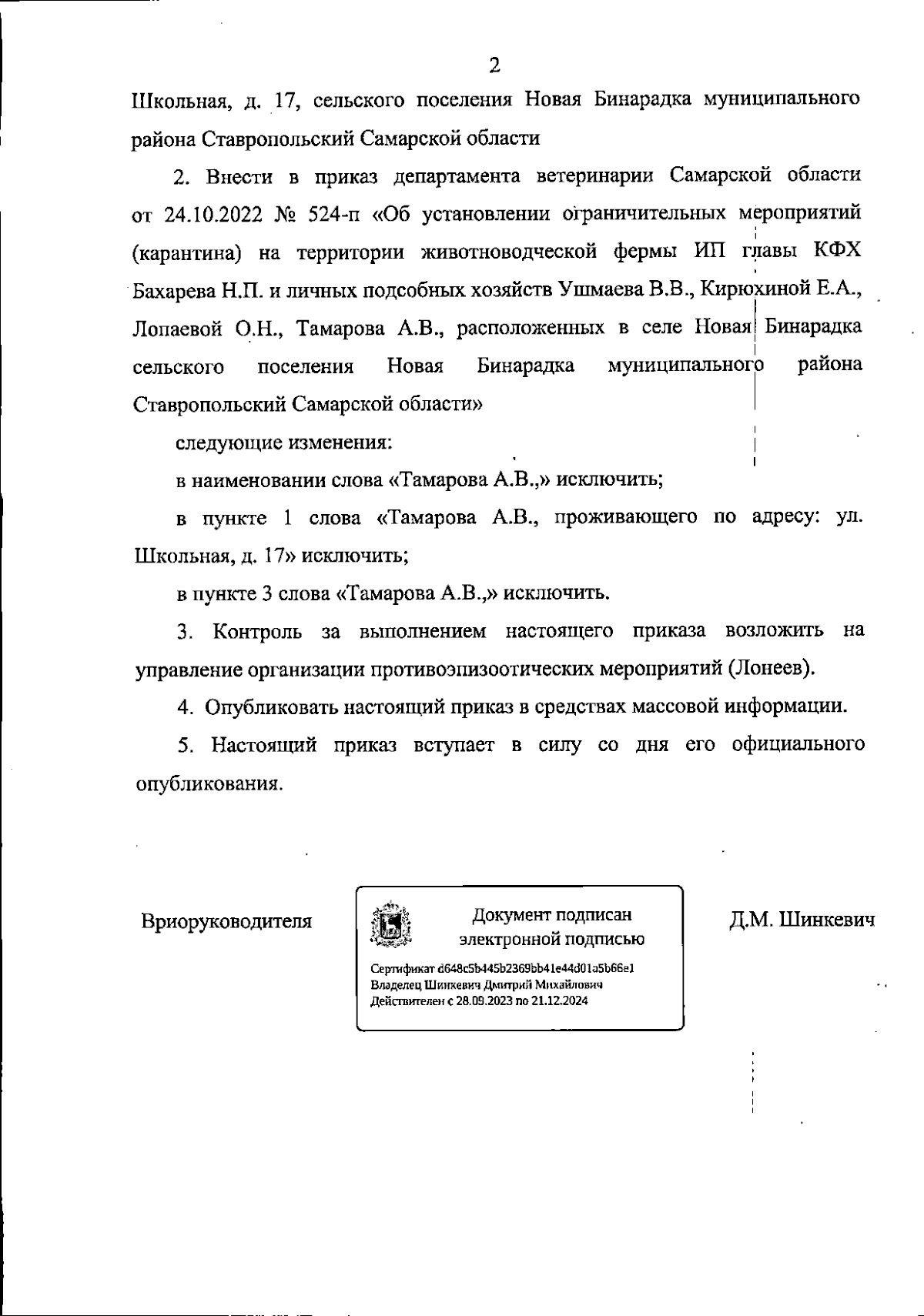 2

Школьная, д. 17, сельского поселения Новая Бинарадка муниципального района Ставропольский Самарской области

2. Внести в приказ департамента ветеринарии Самарской области от 24.10.2022 № 524-п «Об установлении ограничительных мероприятий (карантина) на территории животноводческой фермы ИП главы КФХ Бахарева Н.П. и личных подсобных хозяйств Ушмаева В.В., Кирюхиной Е.А., Лопаевой О.Н., Тамарова А.В., расположенных в селе Новая Бинарадка сельского поселения Новая Бинарадка муниципального района Ставропольский Самарской области»

следующие изменения:

в наименовании слова «Тамарова А.В.,» исключить;

в пункте 1 слова «Тамарова А.В., проживающего по адресу: ул. Школьная, д. 17» исключить;

в пункте 3 слова «Тамарова А.В.,» исключить.

3. Контроль за выполнением настоящего приказа возложить на управление организации противоэпизоотических мероприятий (Лонеев).

4. Опубликовать настоящий приказ в средствах массовой информации.

5. Настоящий приказ вступает в силу со дня его официального опубликования.

Врио руководителя

Документ подписан электронной подписью

Сертификат d648c5b445b2369bb41e44d01a5b66e1
Владелец Шинкевич Дмитрий Михайлович
Действителен с 28.09.2023 по 21.12.2024

Д.М. Шинкевич